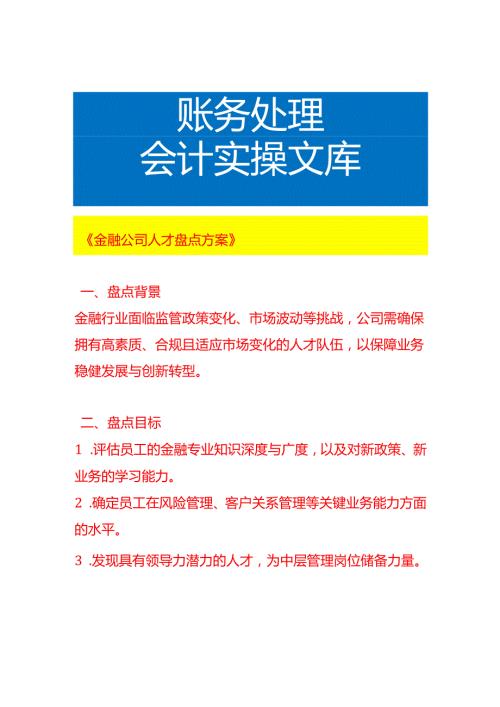 账务处理
会计实操文库

《金融公司人才盘点方案》

一、盘点背景

金融行业面临监管政策变化、市场波动等挑战，公司需确保拥有高素质、合规且适应市场变化的人才队伍，以保障业务稳健发展与创新转型。

二、盘点目标

1 .评估员工的金融专业知识深度与广度，以及对新政策、新业务的学习能力。

2 .确定员工在风险管理、客户关系管理等关键业务能力方面的水平。

3 .发现具有领导力潜力的人才，为中层管理岗位储备力量。